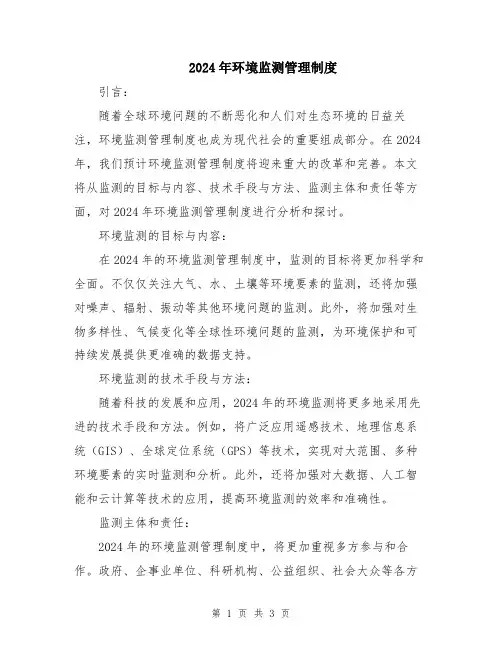 2024年环境监测管理制度

引言：

随着全球环境问题的不断恶化和人们对生态环境的日益关注，环境监测管理制度也成为现代社会的重要组成部分。在2024年，我们预计环境监测管理制度将迎来重大的改革和完善。本文将从监测的目标与内容、技术手段与方法、监测主体和责任等方面，对2024年环境监测管理制度进行分析和探讨。

环境监测的目标与内容：

在2024年的环境监测管理制度中，监测的目标将更加科学和全面。不仅仅关注大气、水、土壤等环境要素的监测，还将加强对噪声、辐射、振动等其他环境问题的监测。此外，将加强对生物多样性、气候变化等全球性环境问题的监测，为环境保护和可持续发展提供更准确的数据支持。

环境监测的技术手段与方法：

随着科技的发展和应用，2024年的环境监测将更多地采用先进的技术手段和方法。例如，将广泛应用遥感技术、地理信息系统（GIS）、全球定位系统（GPS）等技术，实现对大范围、多种环境要素的实时监测和分析。此外，还将加强对大数据、人工智能和云计算等技术的应用，提高环境监测的效率和准确性。

监测主体和责任：

2024年的环境监测管理制度中，将更加重视多方参与和合作。政府、企事业单位、科研机构、公益组织、社会大众等各方

第 1 页 共 3 页